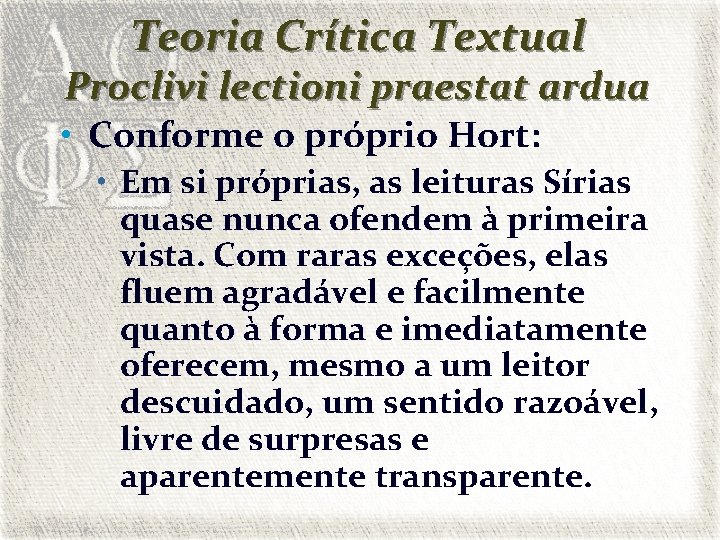 Teoria Crítica Textual
Proclivi lectioni praestat ardua

• Conforme o próprio Hort:

• Em si próprias, as leituras Sírias quase nunca ofendem à primeira vista. Com raras exceções, elas fluem agradável e facilmente quanto à forma e imediatamente oferecem, mesmo a um leitor descuidado, um sentido razoável, livre de surpresas e aparentemente transparente.